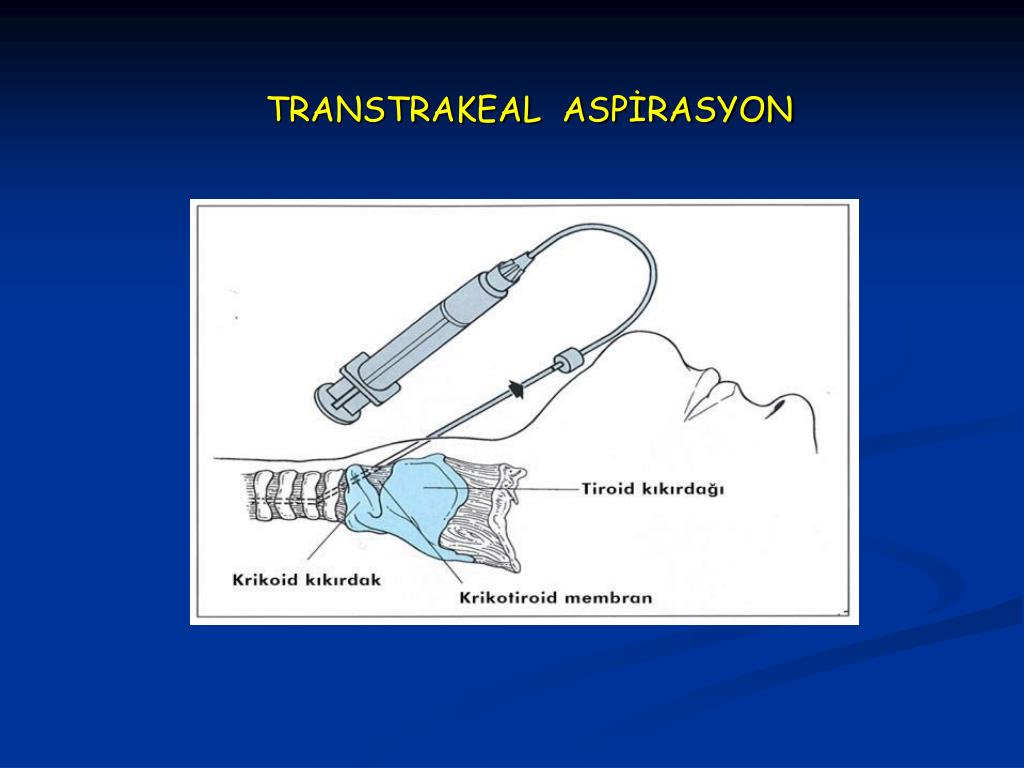 TRANSTRAKEAL ASPİRASYON

Tiroid kıkırdağı

Krikoid kıkırdak

Krikotiroid membran